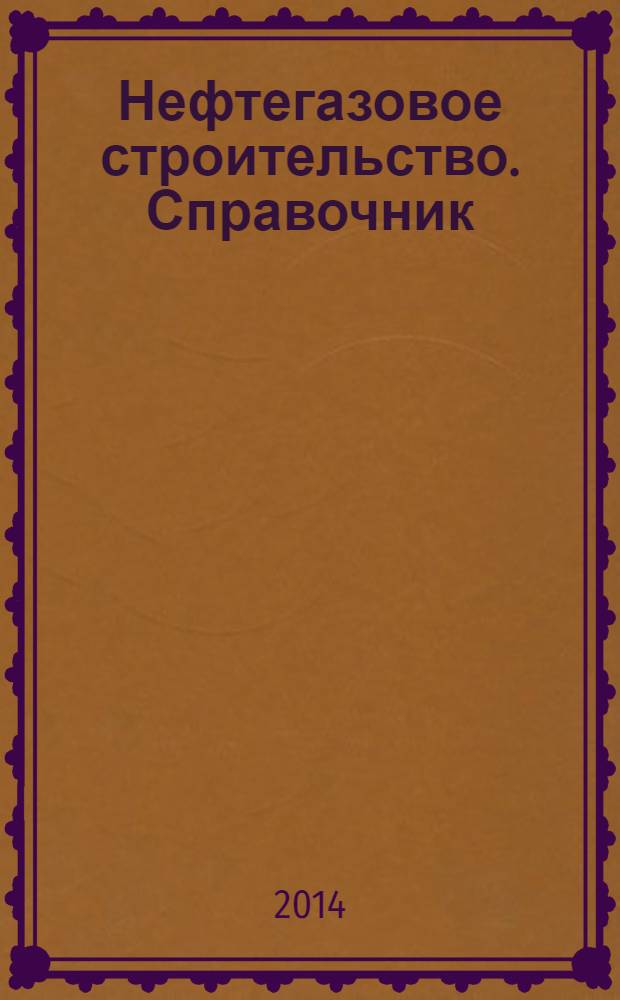 Нефтегазовое строительство. Справочник

2014